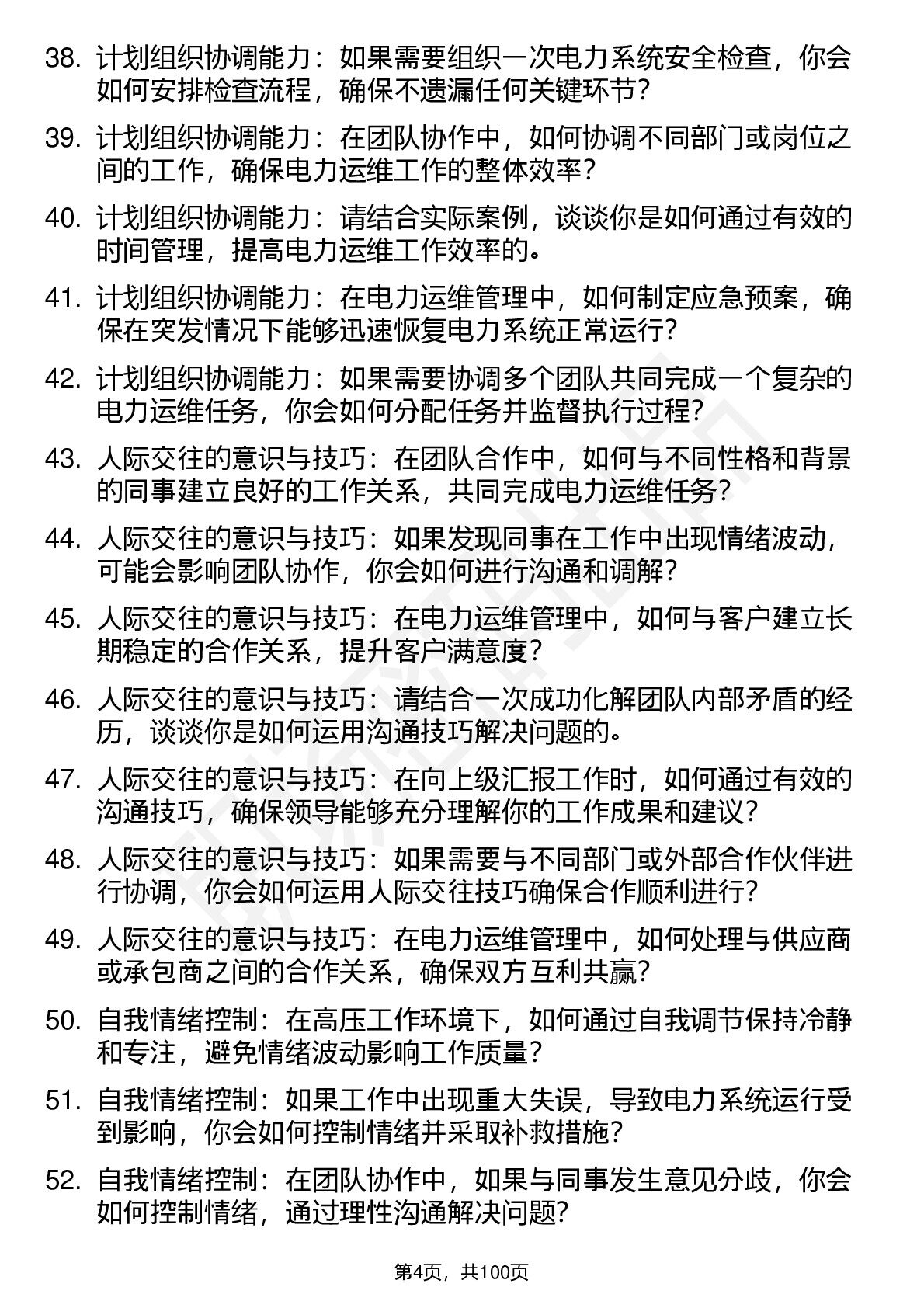 38. 计划组织协调能力：如果需要组织一次电力系统安全检查，你会如何安排检查流程，确保不遗漏任何关键环节？

39. 计划组织协调能力：在团队协作中，如何协调不同部门或岗位之间的工作，确保电力运维工作的整体效率？

40. 计划组织协调能力：请结合实际案例，谈谈你是如何通过有效的时间管理，提高电力运维工作效率的。

41. 计划组织协调能力：在电力运维管理中，如何制定应急预案，确保在突发情况下能够迅速恢复电力系统正常运行？

42. 计划组织协调能力：如果需要协调多个团队共同完成一个复杂的电力运维任务，你会如何分配任务并监督执行过程？

43. 人际交往的意识与技巧：在团队合作中，如何与不同性格和背景的同事建立良好的工作关系，共同完成电力运维任务？

44. 人际交往的意识与技巧：如果发现同事在工作中出现情绪波动，可能会影响团队协作，你会如何进行沟通和调解？

45. 人际交往的意识与技巧：在电力运维管理中，如何与客户建立长期稳定的合作关系，提升客户满意度？

46. 人际交往的意识与技巧：请结合一次成功化解团队内部矛盾的经历，谈谈你是如何运用沟通技巧解决问题的。

47. 人际交往的意识与技巧：在向上级汇报工作时，如何通过有效的沟通技巧，确保领导能够充分理解你的工作成果和建议？

48. 人际交往的意识与技巧：如果需要与不同部门或外部合作伙伴进行协调，你会如何运用人际交往技巧确保合作顺利进行？

49. 人际交往的意识与技巧：在电力运维管理中，如何处理与供应商或承包商之间的合作关系，确保双方互利共赢？

50. 自我情绪控制：在高压工作环境下，如何通过自我调节保持冷静和专注，避免情绪波动影响工作质量？

51. 自我情绪控制：如果工作中出现重大失误，导致电力系统运行受到影响，你会如何控制情绪并采取补救措施？

52. 自我情绪控制：在团队协作中，如果与同事发生意见分歧，你会如何控制情绪，通过理性沟通解决问题？

第4页，共100页